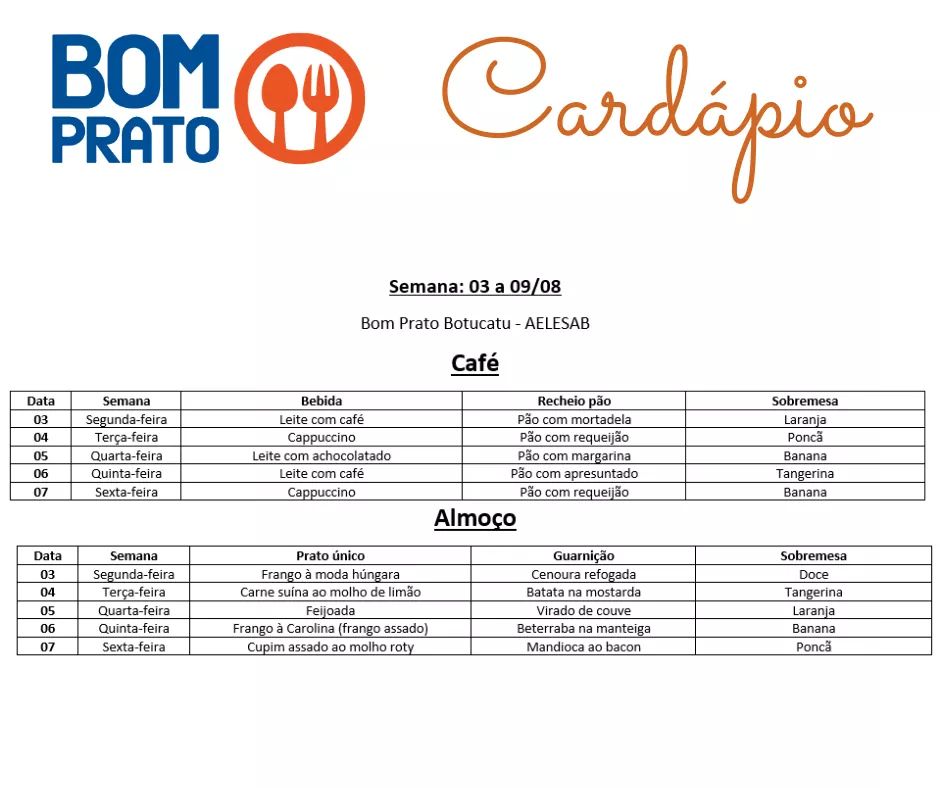 BOM PRATO

Cardápio

Semana: 03 a 09/08

Bom Prato Botucatu - AELESAB

Café

| Data | Semana | Bebida | Recheio pão | Sobremesa |
|---|---|---|---|---|
| 03 | Segunda-feira | Leite com café | Pão com mortadela | Laranja |
| 04 | Terça-feira | Cappuccino | Pão com requeijão | Poncã |
| 05 | Quarta-feira | Leite com achocolatado | Pão com margarina | Banana |
| 06 | Quinta-feira | Leite com café | Pão com apresuntado | Tangerina |
| 07 | Sexta-feira | Cappuccino | Pão com requeijão | Banana |

Almoço

| Data | Semana | Prato único | Guarnição | Sobremesa |
|---|---|---|---|---|
| 03 | Segunda-feira | Frango à moda húngara | Cenoura refogada | Doce |
| 04 | Terça-feira | Carne suína ao molho de limão | Batata na mostarda | Tangerina |
| 05 | Quarta-feira | Feijoada | Virado de couve | Laranja |
| 06 | Quinta-feira | Frango à Carolina (frango assado) | Beterraba na manteiga | Banana |
| 07 | Sexta-feira | Cupim assado ao molho roty | Mandioca ao bacon | Poncã |